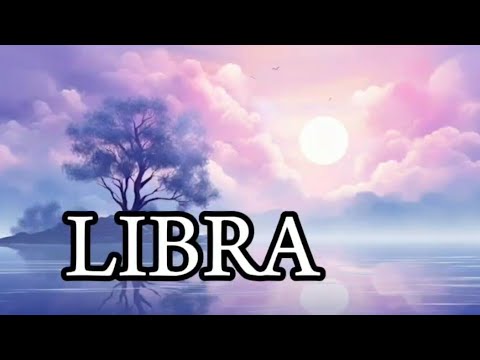 LIBRA